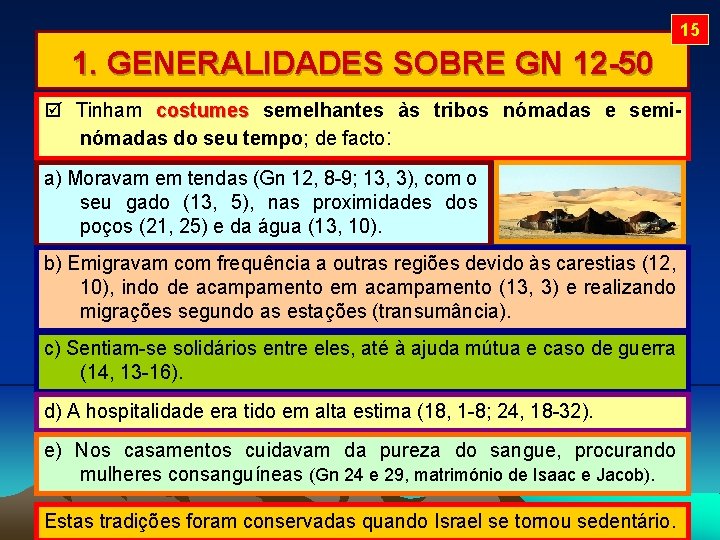 15

1. GENERALIDADES SOBRE GN 12-50

☑ Tinham costumes semelhantes às tribos nómadas e semi-nómadas do seu tempo; de facto:

a) Moravam em tendas (Gn 12, 8-9; 13, 3), com o seu gado (13, 5), nas proximidades dos poços (21, 25) e da água (13, 10).

b) Emigravam com frequência a outras regiões devido às carestias (12, 10), indo de acampamento em acampamento (13, 3) e realizando migrações segundo as estações (transumância).

c) Sentiam-se solidários entre eles, até à ajuda mútua e caso de guerra (14, 13-16).

d) A hospitalidade era tido em alta estima (18, 1-8; 24, 18-32).

e) Nos casamentos cuidavam da pureza do sangue, procurando mulheres consanguíneas (Gn 24 e 29, matrimónio de Isaac e Jacob).

Estas tradições foram conservadas quando Israel se tornou sedentário.